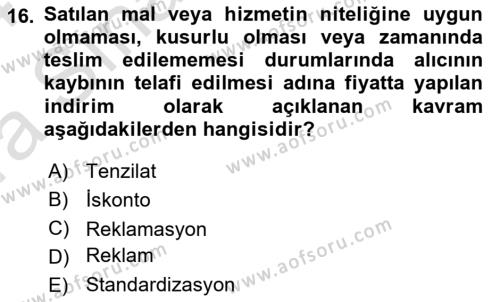 16. Satılan mal veya hizmetin niteliğine uygun olmaması, kusurlu olması veya zamanında teslim edilememesi durumlarında alıcının kaybının telafi edilmesi adına fiyatta yapılan indirim olarak açıklanan kavram aşağıdakilerden hangisidir?

A) Tenzilat
B) İskonto
C) Reklamasyon
D) Reklam
E) Standardizasyon

www.aofsoru.com